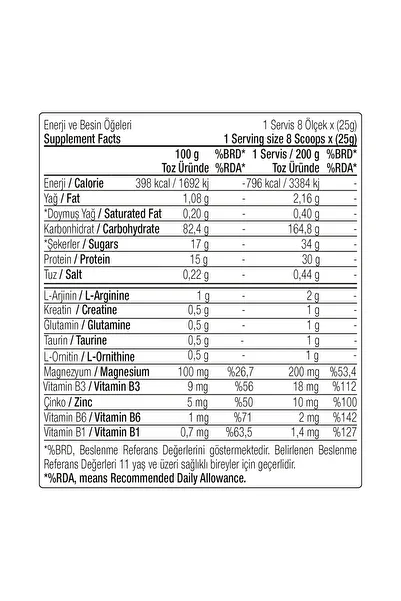 Enerji ve Besin Öğeleri 1 Servis 8 Ölçek x (25g)
Supplement Facts 1 Serving size 8 Scoops x (25g)

| | 100 g Toz Üründe | %BRD* %RDA* | 1 Servis / 200 g Toz Üründe | %BRD* %RDA* |
|---|---|---|---|---|
| Enerji / Calorie | 398 kcal / 1692 kj | - | 796 kcal / 3384 kj | - |
| Yağ / Fat | 1,08 g | - | 2,16 g | - |
| *Doymuş Yağ / Saturated Fat | 0,20 g | - | 0,40 g | - |
| Karbonhidrat / Carbohydrate | 82,4 g | - | 164,8 g | - |
| *Şekerler / Sugars | 17 g | - | 34 g | - |
| Protein / Protein | 15 g | - | 30 g | - |
| Tuz / Salt | 0,22 g | - | 0,44 g | - |
| L-Arjinin / L-Arginine | 1 g | - | 2 g | - |
| Kreatin / Creatine | 0,5 g | - | 1 g | - |
| Glutamin / Glutamine | 0,5 g | - | 1 g | - |
| Taurin / Taurine | 0,5 g | - | 1 g | - |
| L-Ornitin / L-Ornithine | 0,5 g | - | 1 g | - |
| Magnezyum / Magnesium | 100 mg | %26,7 | 200 mg | %53,4 |
| Vitamin B3 / Vitamin B3 | 9 mg | %56 | 18 mg | %112 |
| Çinko / Zinc | 5 mg | %50 | 10 mg | %100 |
| Vitamin B6 / Vitamin B6 | 1 mg | %71 | 2 mg | %142 |
| Vitamin B1 / Vitamin B1 | 0,7 mg | %63,5 | 1,4 mg | %127 |

*%BRD, Beslenme Referans Değerlerini göstermektedir. Belirlenen Beslenme Referans Değerleri 11 yaş ve üzeri sağlıklı bireyler için geçerlidir.
*%RDA, means Recommended Daily Allowance.